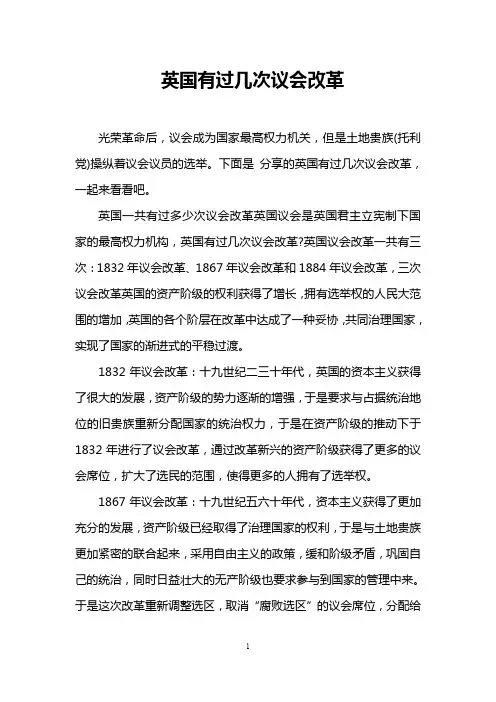 英国有过几次议会改革

光荣革命后，议会成为国家最高权力机关，但是土地贵族(托利党)操纵着议会议员的选举。下面是 分享的英国有过几次议会改革，一起来看看吧。

英国一共有过多少次议会改革英国议会是英国君主立宪制下国家的最高权力机构，英国有过几次议会改革?英国议会改革一共有三次：1832 年议会改革、1867 年议会改革和 1884 年议会改革，三次议会改革英国的资产阶级的权利获得了增长，拥有选举权的人民大范围的增加，英国的各个阶层在改革中达成了一种妥协，共同治理国家，实现了国家的渐进式的平稳过渡。

1832 年议会改革：十九世纪二三十年代，英国的资本主义获得了很大的发展，资产阶级的势力逐渐的增强，于是要求与占据统治地位的旧贵族重新分配国家的统治权力，于是在资产阶级的推动下于 1832 年进行了议会改革，通过改革新兴的资产阶级获得了更多的议会席位，扩大了选民的范围，使得更多的人拥有了选举权。

1867 年议会改革：十九世纪五六十年代，资本主义获得了更加充分的发展，资产阶级已经取得了治理国家的权利，于是与土地贵族更加紧密的联合起来，采用自由主义的政策，缓和阶级矛盾，巩固自己的统治，同时日益壮大的无产阶级也要求参与到国家的管理中来。于是这次改革重新调整选区，取消“腐败选区”的议会席位，分配给

1